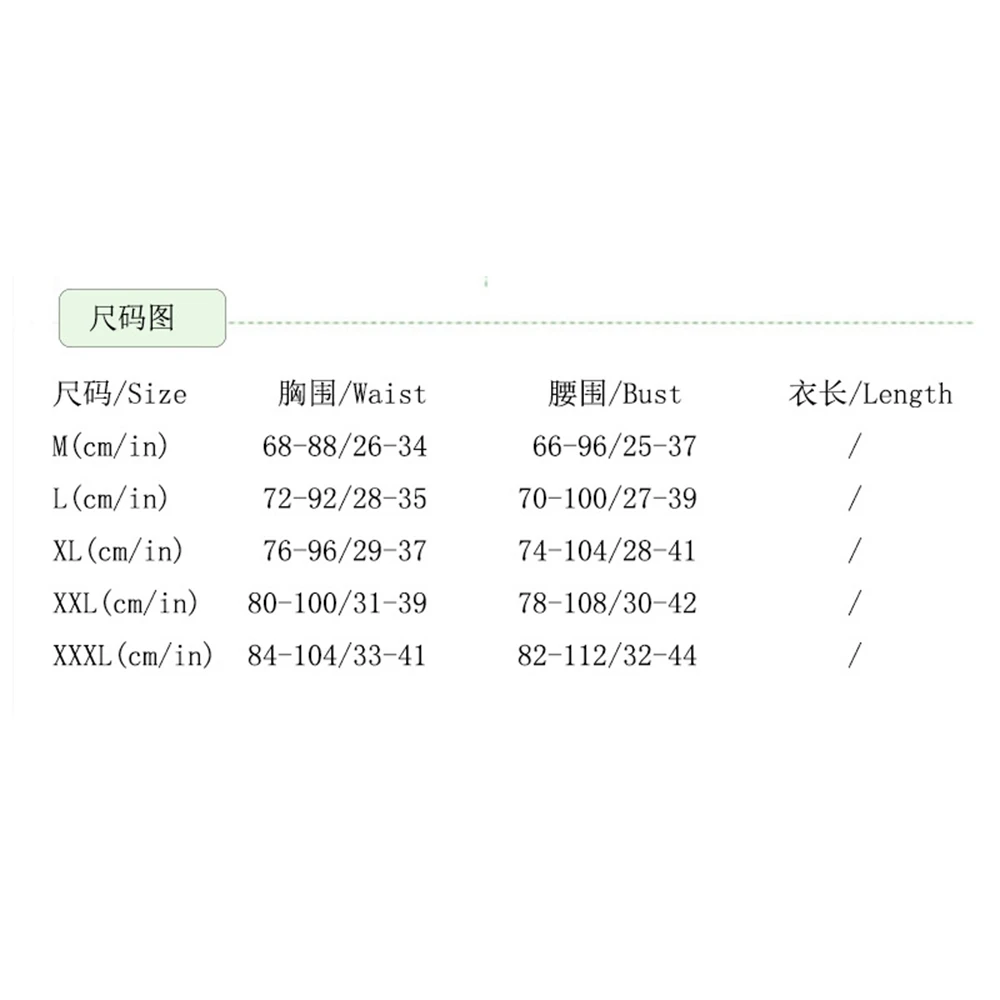 尺码图

| 尺码/Size | 胸围/Waist | 腰围/Bust | 衣长/Length |
|---|---|---|---|
| M(cm/in) | 68-88/26-34 | 66-96/25-37 | / |
| L(cm/in) | 72-92/28-35 | 70-100/27-39 | / |
| XL(cm/in) | 76-96/29-37 | 74-104/28-41 | / |
| XXL(cm/in) | 80-100/31-39 | 78-108/30-42 | / |
| XXXL(cm/in) | 84-104/33-41 | 82-112/32-44 | / |